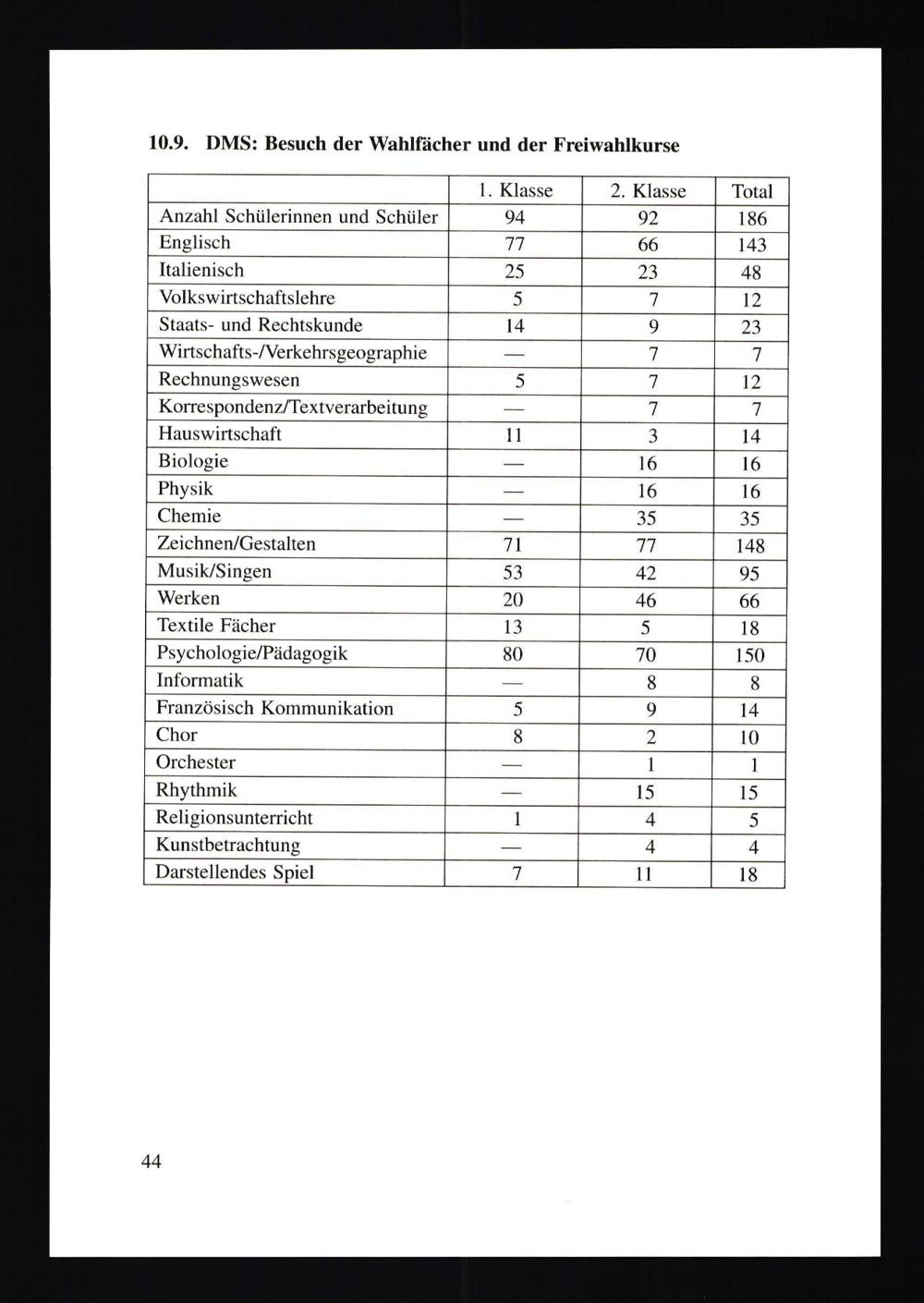 10.9. DMS: Besuch der Wahlfächer und der Freiwahlkurse

| | 1. Klasse | 2. Klasse | Total |
|---|---|---|---|
| Anzahl Schülerinnen und Schüler | 94 | 92 | 186 |
| Englisch | 77 | 66 | 143 |
| Italienisch | 25 | 23 | 48 |
| Volkswirtschaftslehre | 5 | 7 | 12 |
| Staats- und Rechtskunde | 14 | 9 | 23 |
| Wirtschafts-/Verkehrsgeographie | — | 7 | 7 |
| Rechnungswesen | 5 | 7 | 12 |
| Korrespondenz/Textverarbeitung | — | 7 | 7 |
| Hauswirtschaft | 11 | 3 | 14 |
| Biologie | — | 16 | 16 |
| Physik | — | 16 | 16 |
| Chemie | — | 35 | 35 |
| Zeichnen/Gestalten | 71 | 77 | 148 |
| Musik/Singen | 53 | 42 | 95 |
| Werken | 20 | 46 | 66 |
| Textile Fächer | 13 | 5 | 18 |
| Psychologie/Pädagogik | 80 | 70 | 150 |
| Informatik | — | 8 | 8 |
| Französisch Kommunikation | 5 | 9 | 14 |
| Chor | 8 | 2 | 10 |
| Orchester | — | 1 | 1 |
| Rhythmik | — | 15 | 15 |
| Religionsunterricht | 1 | 4 | 5 |
| Kunstbetrachtung | — | 4 | 4 |
| Darstellendes Spiel | 7 | 11 | 18 |

44